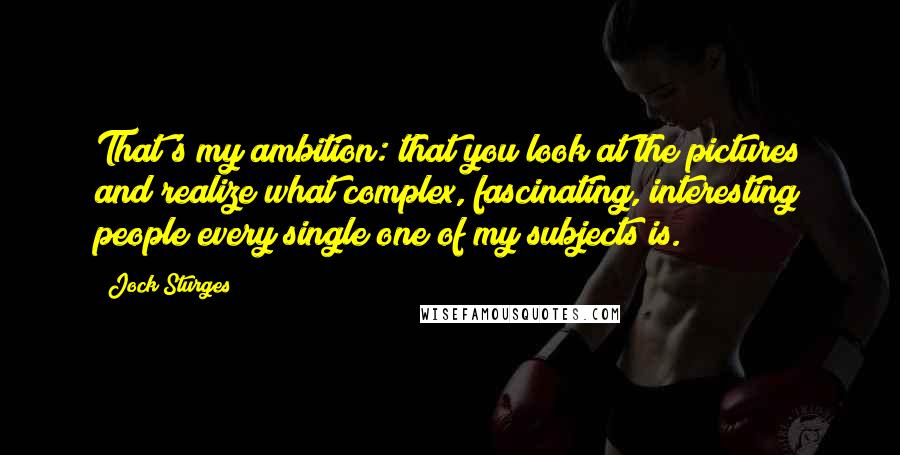 That's my ambition: that you look at the pictures and realize what complex, fascinating, interesting people every single one of my subjects is.

Jock Sturges

WISEFAMOUSQUOTES.COM